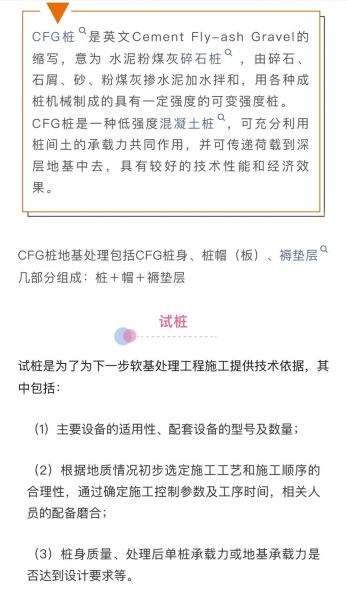 CFG桩是英文Cement Fly-ash Gravel的缩写，意为 水泥粉煤灰碎石桩，由碎石、石屑、砂、粉煤灰掺水泥加水拌和，用各种成桩机械制成的具有一定强度的可变强度桩。CFG桩是一种低强度混凝土桩，可充分利用桩间土的承载力共同作用，并可传递荷载到深层地基中去，具有较好的技术性能和经济效果。

CFG桩地基处理包括CFG桩身、桩帽（板）、褥垫层几部分组成：桩＋帽＋褥垫层

试桩

试桩是为了为下一步软基处理工程施工提供技术依据，其中包括：

（1）主要设备的适用性、配套设备的型号及数量；

（2）根据地质情况初步选定施工工艺和施工顺序的合理性，通过确定施工控制参数及工序时间，相关人员的配备磨合；

（3）桩身质量、处理后单桩承载力或地基承载力是否达到设计要求等。